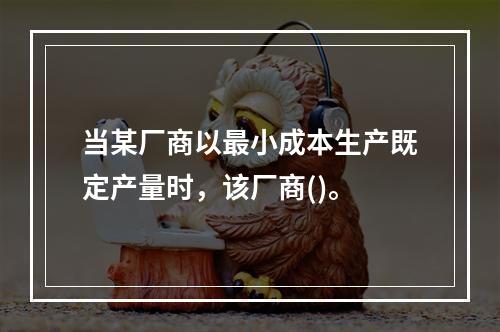 当某厂商以最小成本生产既定产量时，该厂商()。